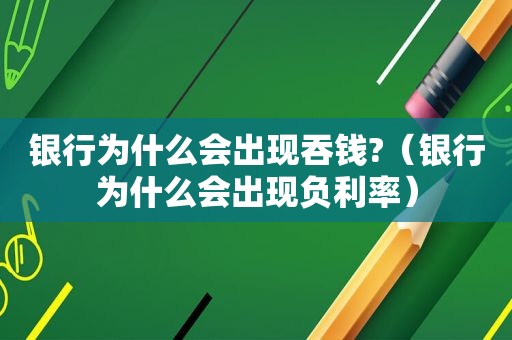 银行为什么会出现吞钱?（银行为什么会出现负利率）